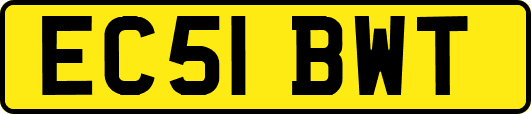 EC51 BWT